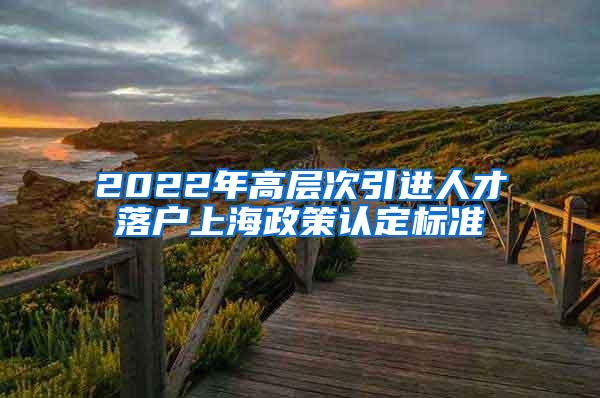 2022年高层次引进人才落户上海政策认定标准